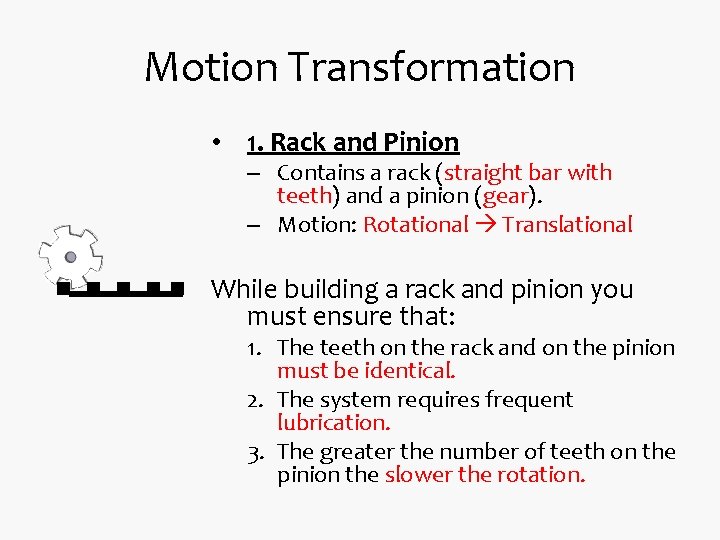 Motion Transformation

• 1. Rack and Pinion
– Contains a rack (straight bar with teeth) and a pinion (gear).
– Motion: Rotational → Translational

While building a rack and pinion you must ensure that:
1. The teeth on the rack and on the pinion must be identical.
2. The system requires frequent lubrication.
3. The greater the number of teeth on the pinion the slower the rotation.